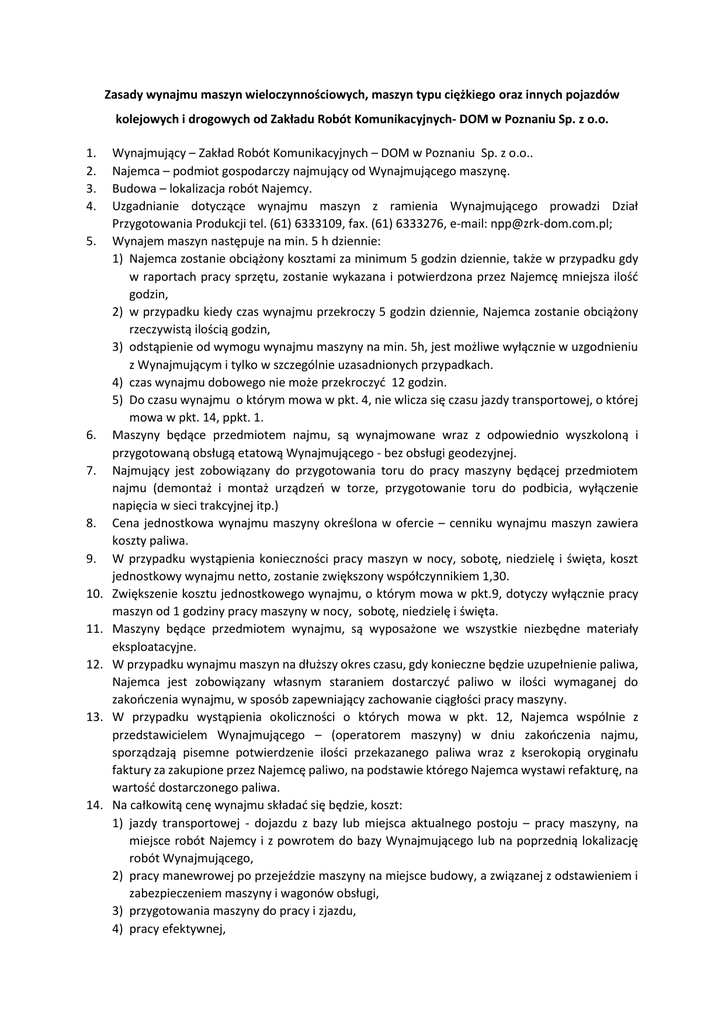 Zasady wynajmu maszyn wieloczynnościowych, maszyn typu ciężkiego oraz innych pojazdów kolejowych i drogowych od Zakładu Robót Komunikacyjnych- DOM w Poznaniu Sp. z o.o.

1. Wynajmujący – Zakład Robót Komunikacyjnych – DOM w Poznaniu Sp. z o.o..
2. Najemca – podmiot gospodarczy najmujący od Wynajmującego maszynę.
3. Budowa – lokalizacja robót Najemcy.
4. Uzgadnianie dotyczące wynajmu maszyn z ramienia Wynajmującego prowadzi Dział Przygotowania Produkcji tel. (61) 6333109, fax. (61) 6333276, e-mail: npp@zrk-dom.com.pl;
5. Wynajem maszyn następuje na min. 5 h dziennie:
1) Najemca zostanie obciążony kosztami za minimum 5 godzin dziennie, także w przypadku gdy w raportach pracy sprzętu, zostanie wykazana i potwierdzona przez Najemcę mniejsza ilość godzin,
2) w przypadku kiedy czas wynajmu przekroczy 5 godzin dziennie, Najemca zostanie obciążony rzeczywistą ilością godzin,
3) odstąpienie od wymogu wynajmu maszyny na min. 5h, jest możliwe wyłącznie w uzgodnieniu z Wynajmującym i tylko w szczególnie uzasadnionych przypadkach.
4) czas wynajmu dobowego nie może przekroczyć 12 godzin.
5) Do czasu wynajmu o którym mowa w pkt. 4, nie wlicza się czasu jazdy transportowej, o której mowa w pkt. 14, ppkt. 1.
6. Maszyny będące przedmiotem najmu, są wynajmowane wraz z odpowiednio wyszkoloną i przygotowaną obsługą etatową Wynajmującego - bez obsługi geodezyjnej.
7. Najmujący jest zobowiązany do przygotowania toru do pracy maszyny będącej przedmiotem najmu (demontaż i montaż urządzeń w torze, przygotowanie toru do podbicia, wyłączenie napięcia w sieci trakcyjnej itp.)
8. Cena jednostkowa wynajmu maszyny określona w ofercie – cenniku wynajmu maszyn zawiera koszty paliwa.
9. W przypadku wystąpienia konieczności pracy maszyn w nocy, sobotę, niedzielę i święta, koszt jednostkowy wynajmu netto, zostanie zwiększony współczynnikiem 1,30.
10. Zwiększenie kosztu jednostkowego wynajmu, o którym mowa w pkt.9, dotyczy wyłącznie pracy maszyn od 1 godziny pracy maszyny w nocy, sobotę, niedzielę i święta.
11. Maszyny będące przedmiotem wynajmu, są wyposażone we wszystkie niezbędne materiały eksploatacyjne.
12. W przypadku wynajmu maszyn na dłuższy okres czasu, gdy konieczne będzie uzupełnienie paliwa, Najemca jest zobowiązany własnym staraniem dostarczyć paliwo w ilości wymaganej do zakończenia wynajmu, w sposób zapewniający zachowanie ciągłości pracy maszyny.
13. W przypadku wystąpienia okoliczności o których mowa w pkt. 12, Najemca wspólnie z przedstawicielem Wynajmującego – (operatorem maszyny) w dniu zakończenia najmu, sporządzają pisemne potwierdzenie ilości przekazanego paliwa wraz z kserokopią oryginału faktury za zakupione przez Najemcę paliwo, na podstawie którego Najemca wystawi refakturę, na wartość dostarczonego paliwa.
14. Na całkowitą cenę wynajmu składać się będzie, koszt:
1) jazdy transportowej - dojazdu z bazy lub miejsca aktualnego postoju – pracy maszyny, na miejsce robót Najemcy i z powrotem do bazy Wynajmującego lub na poprzednią lokalizację robót Wynajmującego,
2) pracy manewrowej po przejeździe maszyny na miejsce budowy, a związanej z odstawieniem i zabezpieczeniem maszyny i wagonów obsługi,
3) przygotowania maszyny do pracy i zjazdu,
4) pracy efektywnej,